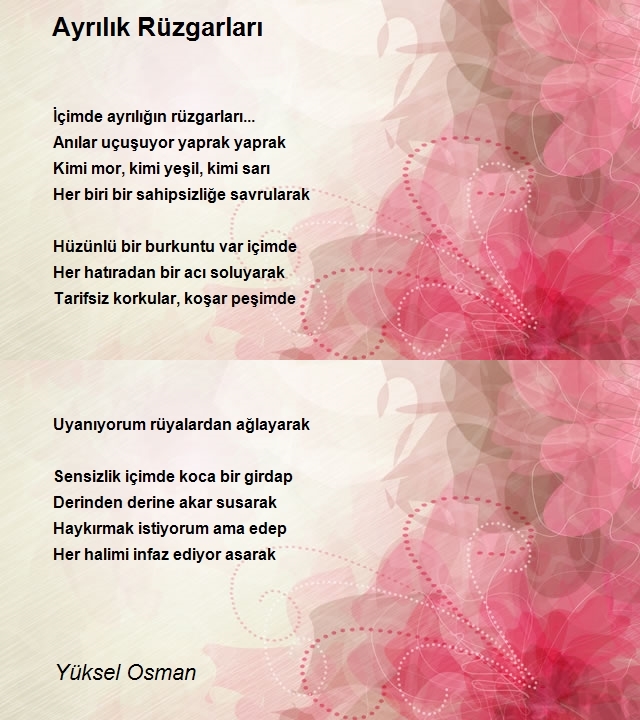 Ayrılık Rüzgarları

İçimde ayrılığın rüzgarları...
Anılar uçuşuyor yaprak yaprak
Kimi mor, kimi yeşil, kimi sarı
Her biri bir sahipsizliğe savrularak

Hüzünlü bir burkuntu var içimde
Her hatıradan bir acı soluyarak
Tarifsiz korkular, koşar peşimde

Uyanıyorum rüyalardan ağlayarak

Sensizlik içimde koca bir girdap
Derinden derine akar susarak
Haykırmak istiyorum ama edep
Her halimi infaz ediyor asarak

Yüksel Osman